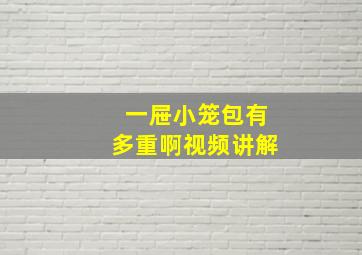 一屉小笼包有
多重啊视频讲解